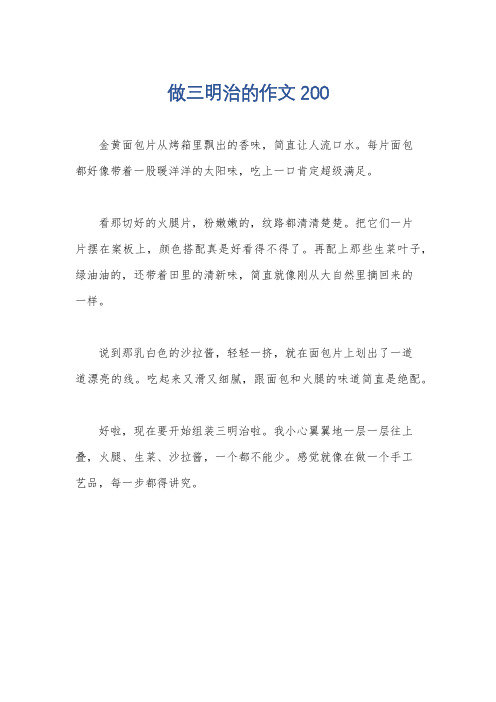 做三明治的作文 200

金黄面包片从烤箱里飘出的香味，简直让人流口水。每片面包都好像带着一股暖洋洋的太阳味，吃上一口肯定超级满足。

看那切好的火腿片，粉嫩嫩的，纹路都清清楚楚。把它们一片片摆在案板上，颜色搭配真是好看得不得了。再配上那些生菜叶子，绿油油的，还带着田里的清新味，简直就像刚从大自然里摘回来的一样。

说到那乳白色的沙拉酱，轻轻一挤，就在面包片上划出了一道道漂亮的线。吃起来又滑又细腻，跟面包和火腿的味道简直是绝配。

好啦，现在要开始组装三明治啦。我小心翼翼地一层一层往上叠，火腿、生菜、沙拉酱，一个都不能少。感觉就像在做一个手工艺品，每一步都得讲究。